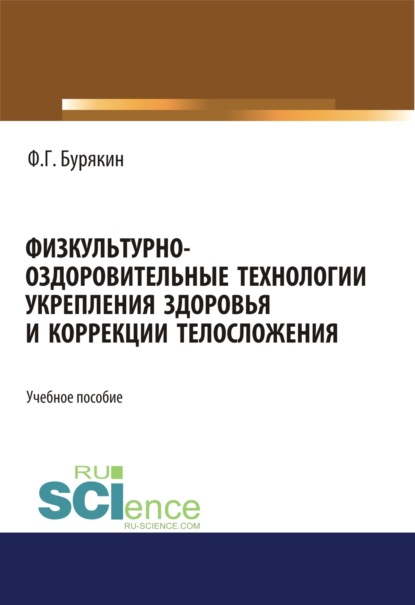 Ф.Г. Бурякин

ФИЗКУЛЬТУРНО-ОЗДОРОВИТЕЛЬНЫЕ ТЕХНОЛОГИИ УКРЕПЛЕНИЯ ЗДОРОВЬЯ И КОРРЕКЦИИ ТЕЛОСЛОЖЕНИЯ

Учебное пособие

RU SCIence
RU-SCIENCE.COM